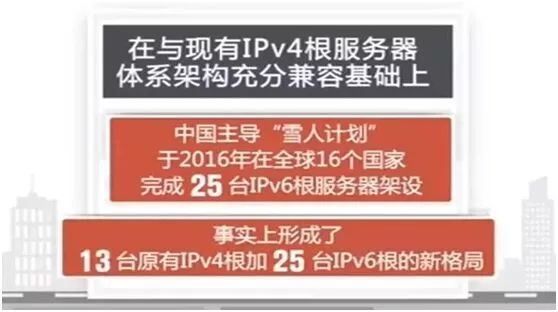 在与现有IPv4根服务器体系架构充分兼容基础上

中国主导“雪人计划”于2016年在全球16个国家完成 25 台IPv6根服务器架设

事实上形成了 13 台原有IPv4根加 25 台IPv6根的新格局